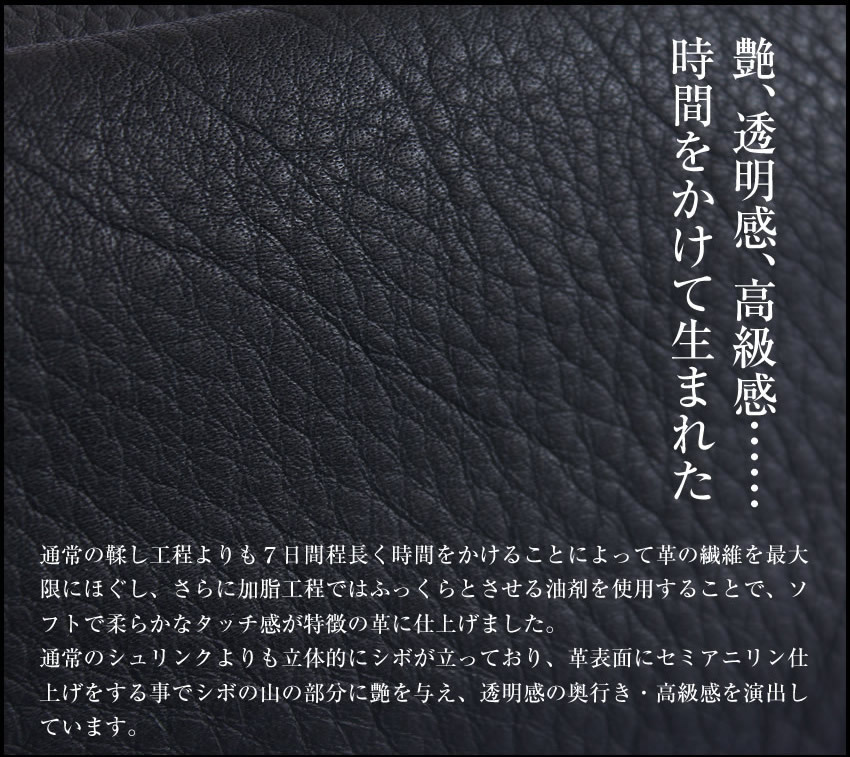 艶、透明感、高級感……
時間をかけて生まれた

通常の鞣し工程よりも７日間程長く時間をかけることによって革の繊維を最大限にほぐし、さらに加脂工程ではふっくらとさせる油剤を使用することで、ソフトで柔らかなタッチ感が特徴の革に仕上げました。
通常のシュリンクよりも立体的にシボが立っており、革表面にセミアニリン仕上げをする事でシボの山の部分に艶を与え、透明感の奥行き・高級感を演出しています。